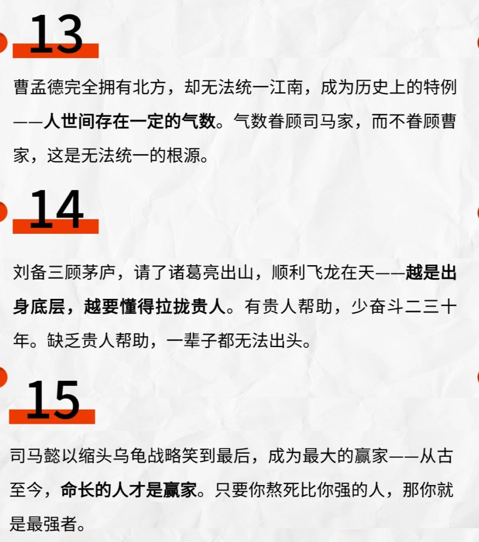 13

曹孟德完全拥有北方，却无法统一江南，成为历史上的特例——人世间存在一定的气数。气数眷顾司马家，而不眷顾曹家，这是无法统一的根源。

14

刘备三顾茅庐，请了诸葛亮出山，顺利飞龙在天——越是出身底层，越要懂得拉拢贵人。有贵人帮助，少奋斗二三十年。缺乏贵人帮助，一辈子都无法出头。

15

司马懿以缩头乌龟战略笑到最后，成为最大的赢家——从古至今，命长的人才是赢家。只要你熬死比你强的人，那你就是最强者。